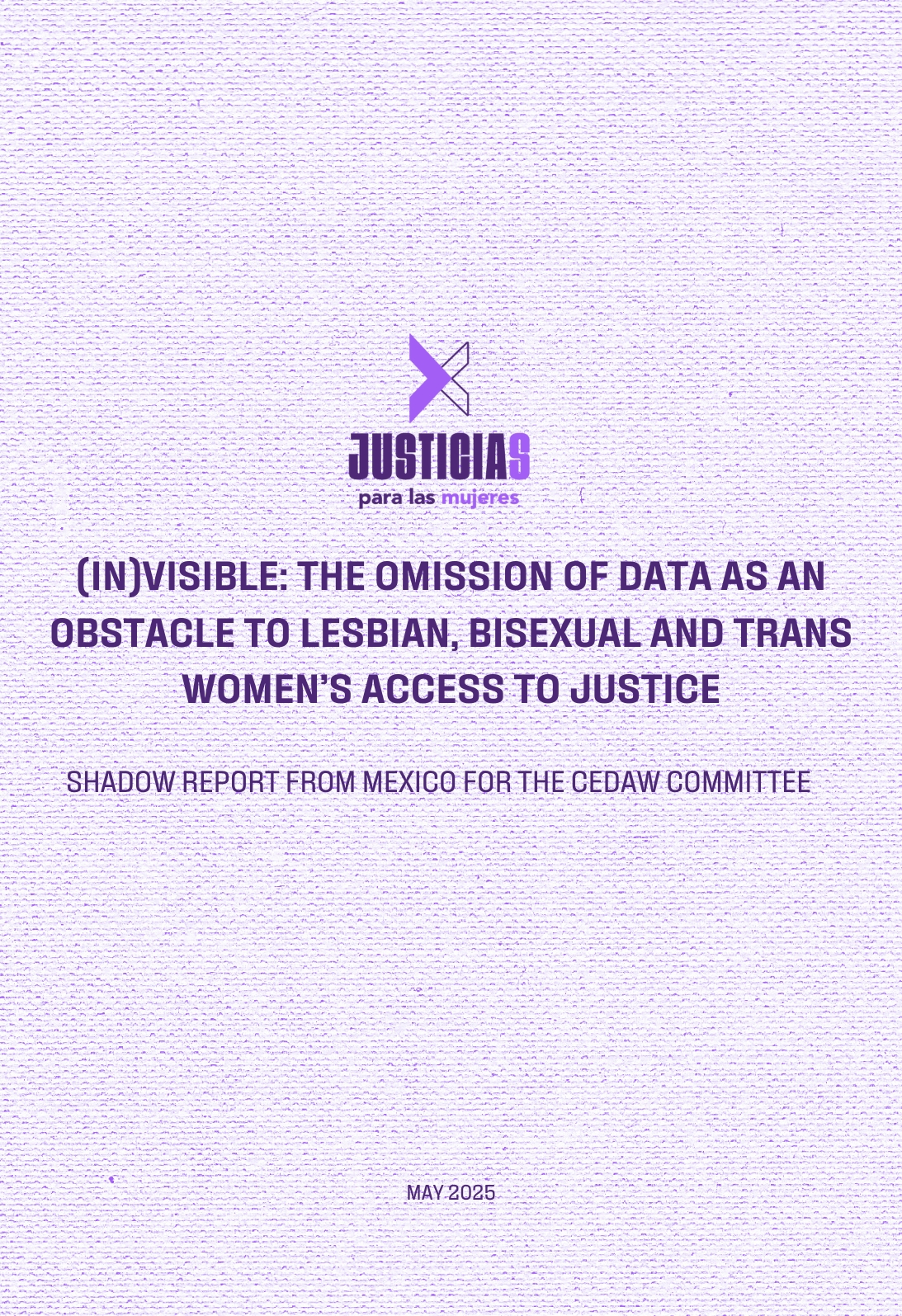 JUSTICIAS
para las mujeres

(IN)VISIBLE: THE OMISSION OF DATA AS AN OBSTACLE TO LESBIAN, BISEXUAL AND TRANS WOMEN'S ACCESS TO JUSTICE

SHADOW REPORT FROM MEXICO FOR THE CEDAW COMMITTEE

MAY 2025